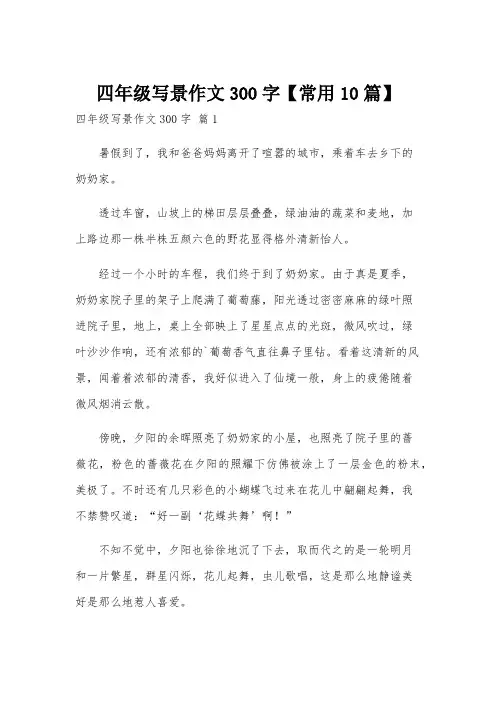 四年级写景作文300字【常用10篇】

四年级写景作文300字 篇1

暑假到了，我和爸爸妈妈离开了喧嚣的城市，乘着车去乡下的奶奶家。

透过车窗，山坡上的梯田层层叠叠，绿油油的蔬菜和麦地，加上路边那一株半株五颜六色的野花显得格外清新怡人。

经过一个小时的车程，我们终于到了奶奶家。由于真是夏季，奶奶家院子里的架子上爬满了葡萄藤，阳光透过密密麻麻的绿叶照进院子里，地上，桌上全部映上了星星点点的光斑，微风吹过，绿叶沙沙作响，还有浓郁的`葡萄香气直往鼻子里钻。看着这清新的风景，闻着浓郁的清香，我好似进入了仙境一般，身上的疲倦随着微风烟消云散。

傍晚，夕阳的余晖照亮了奶奶家的小屋，也照亮了院子里的蔷薇花，粉色的蔷薇花在夕阳的照耀下仿佛被涂上了一层金色的粉末，美极了。不时还有几只彩色的小蝴蝶飞过来在花儿中翩翩起舞，我不禁赞叹道：“好一副‘花蝶共舞’啊！”

不知不觉中，夕阳也徐徐地沉了下去，取而代之的是一轮明月和一片繁星，群星闪烁，花儿起舞，虫儿歌唱，这是那么地静谧美好是那么地惹人喜爱。